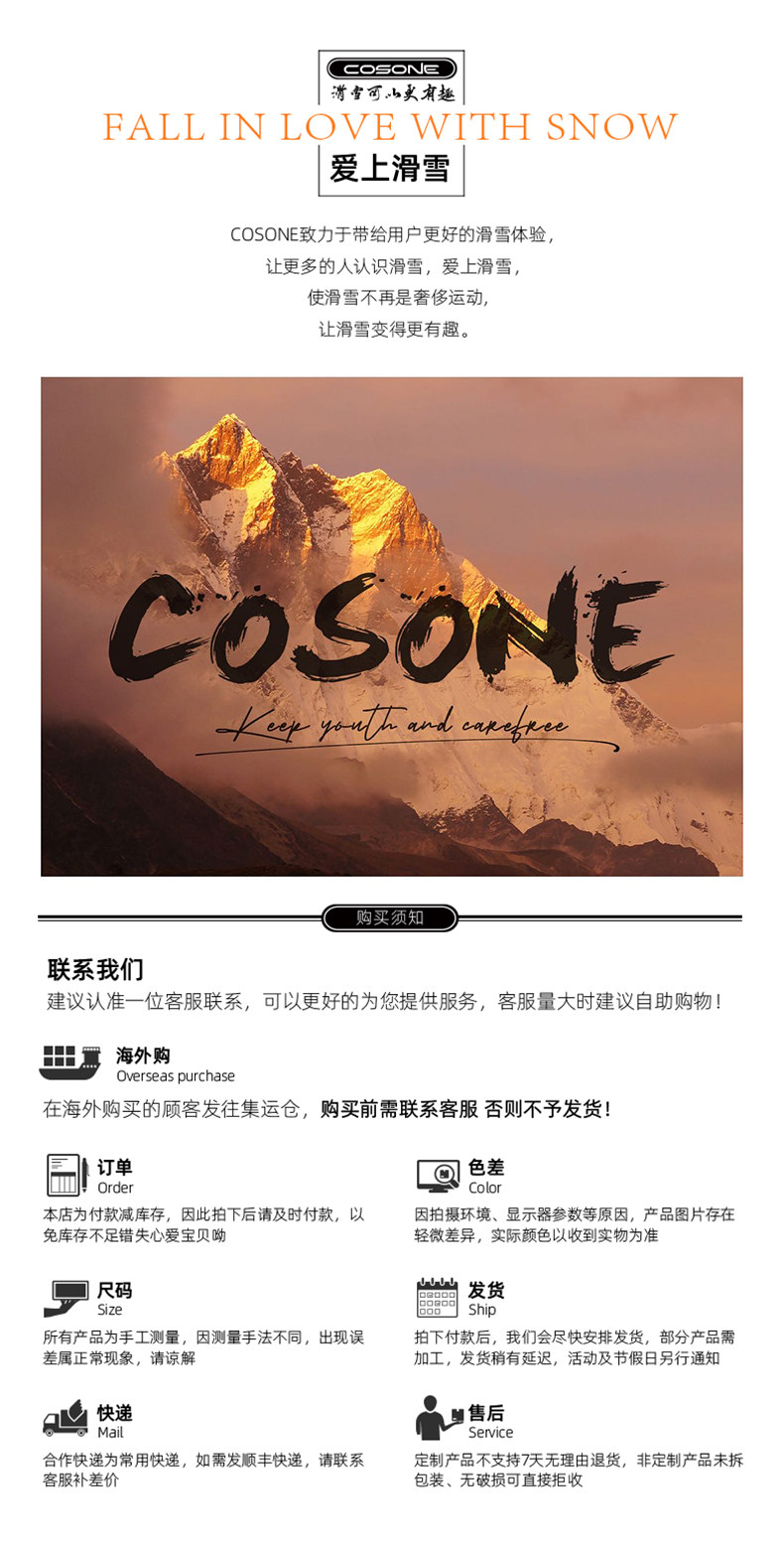 COSONE
滑雪可以更有趣

FALL IN LOVE WITH SNOW

爱上滑雪

COSONE致力于带给用户更好的滑雪体验,
让更多的人认识滑雪，爱上滑雪，
使滑雪不再是奢侈运动,
让滑雪变得更有趣。

COSONE
Keep youth and carefree

购买须知

联系我们
建议认准一位客服联系，可以更好的为您提供服务，客服量大时建议自助购物！

海外购
Overseas purchase

在海外购买的顾客发往集运仓，购买前需联系客服 否则不予发货！

订单
Order

本店为付款减库存，因此拍下后请及时付款，以免库存不足错失心爱宝贝呦

尺码
Size

所有产品为手工测量，因测量手法不同，出现误差属正常现象，请谅解

快递
Mail

合作快递为常用快递，如需发顺丰快递，请联系客服补差价

色差
Color

因拍摄环境、显示器参数等原因，产品图片存在轻微差异，实际颜色以收到实物为准

发货
Ship

拍下付款后，我们会尽快安排发货，部分产品需加工，发货稍有延迟，活动及节假日另行通知

售后
Service

定制产品不支持7天无理由退货，非定制产品未拆包装、无破损可直接拒收